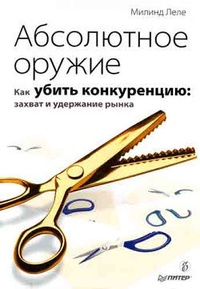 Милинд Леле

Абсолютное оружие

Как убить конкуренцию: захват и удержание рынка

ПИТЕР